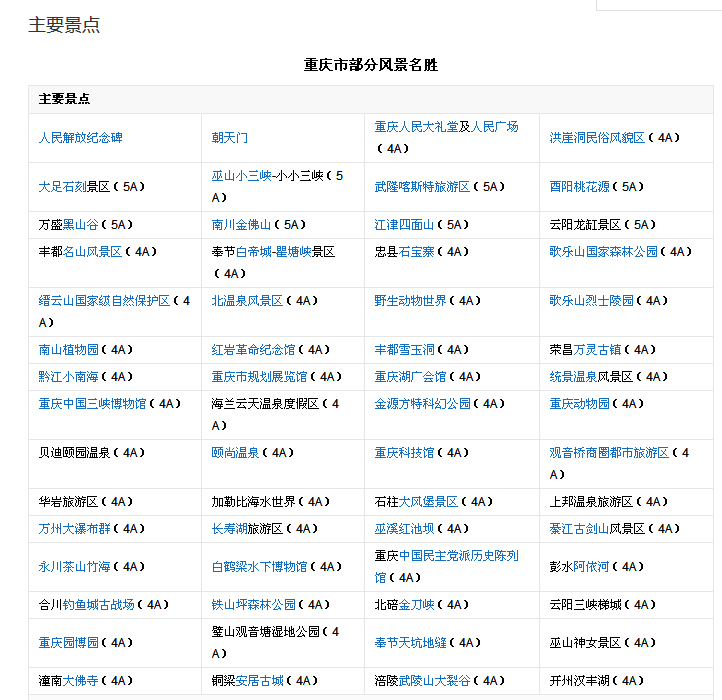 主要景点

重庆市部分风景名胜

| 主要景点 | | | |
|---|---|---|---|
| 人民解放纪念碑 | 朝天门 | 重庆人民大礼堂及人民广场（4A） | 洪崖洞民俗风貌区（4A） |
| 大足石刻景区（5A） | 巫山小三峡-小小三峡（5A） | 武隆喀斯特旅游区（5A） | 酉阳桃花源（5A） |
| 万盛黑山谷（5A） | 南川金佛山（5A） | 江津四面山（5A） | 云阳龙缸景区（5A） |
| 丰都名山风景区（4A） | 奉节白帝城-瞿塘峡景区（4A） | 忠县石宝寨（4A） | 歌乐山国家森林公园（4A） |
| 缙云山国家级自然保护区（4A） | 北温泉风景区（4A） | 野生动物世界（4A） | 歌乐山烈士陵园（4A） |
| 南山植物园（4A） | 红岩革命纪念馆（4A） | 丰都雪玉洞（4A） | 荣昌万灵古镇（4A） |
| 黔江小南海（4A） | 重庆市规划展览馆（4A） | 重庆湖广会馆（4A） | 统景温泉风景区（4A） |
| 重庆中国三峡博物馆（4A） | 海兰云天温泉度假区（4A） | 金源方特科幻公园（4A） | 重庆动物园（4A） |
| 贝迪颐园温泉（4A） | 颐尚温泉（4A） | 重庆科技馆（4A） | 观音桥商圈都市旅游区（4A） |
| 华岩旅游区（4A） | 加勒比海水世界（4A） | 石柱大风堡景区（4A） | 上邦温泉旅游区（4A） |
| 万州大瀑布群（4A） | 长寿湖旅游区（4A） | 巫溪红池坝（4A） | 綦江古剑山风景区（4A） |
| 永川茶山竹海（4A） | 白鹤梁水下博物馆（4A） | 重庆中国民主党派历史陈列馆（4A） | 彭水阿依河（4A） |
| 合川钓鱼城古战场（4A） | 铁山坪森林公园（4A） | 北碚金刀峡（4A） | 云阳三峡梯城（4A） |
| 重庆园博园（4A） | 璧山观音塘湿地公园（4A） | 奉节天坑地缝（4A） | 巫山神女景区（4A） |
| 潼南大佛寺（4A） | 铜梁安居古城（4A） | 涪陵武陵山大裂谷（4A） | 开州汉丰湖（4A） |